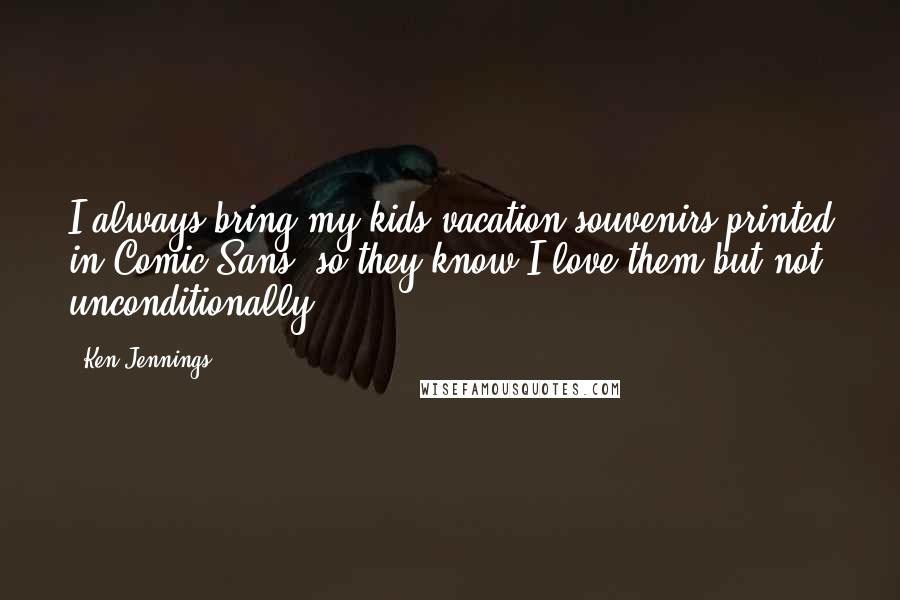 I always bring my kids vacation souvenirs printed in Comic Sans, so they know I love them but not unconditionally.

- Ken Jennings

WISEFAMOUSQUOTES.COM